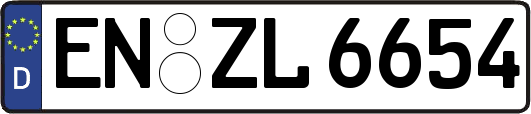 D

EN ZL 6654